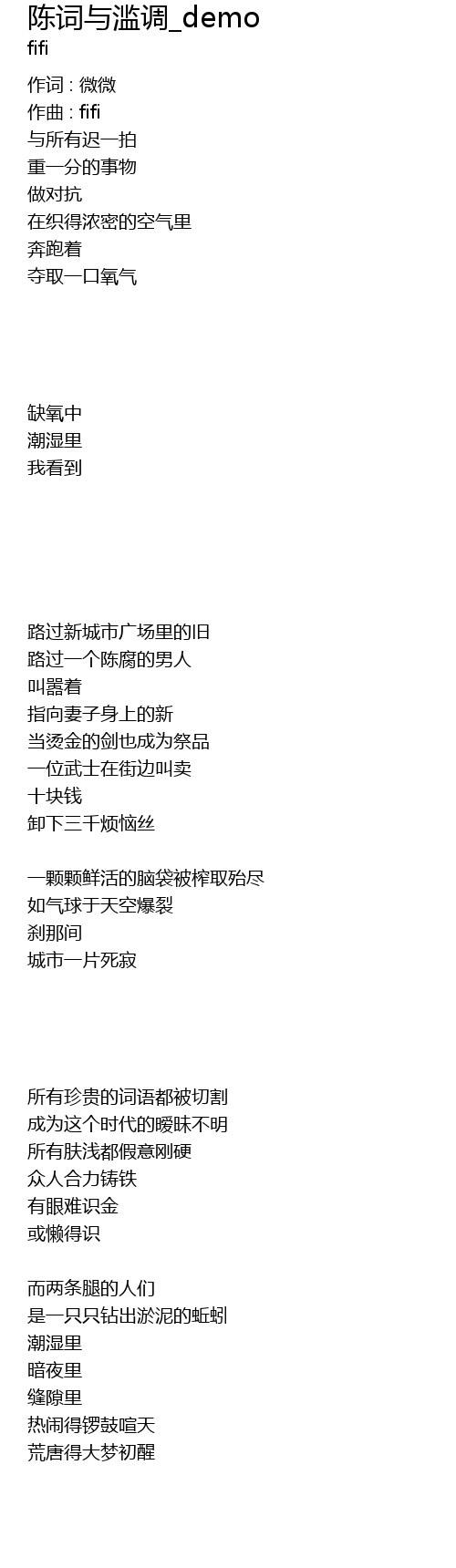 陈词与滥调_demo
fifi

作词 : 微微
作曲 : fifi
与所有迟一拍
重一分的事物
做对抗
在织得浓密的空气里
奔跑着
夺取一口氧气

缺氧中
潮湿里
我看到

路过新城市广场里的旧
路过一个陈腐的男人
叫嚣着
指向妻子身上的新
当烫金的剑也成为祭品
一位武士在街边叫卖
十块钱
卸下三千烦恼丝

一颗颗鲜活的脑袋被榨取殆尽
如气球于天空爆裂
刹那间
城市一片死寂

所有珍贵的词语都被切割
成为这个时代的暧昧不明
所有肤浅都假意刚硬
众人合力铸铁
有眼难识金
或懒得识

而两条腿的人们
是一只只钻出淤泥的蚯蚓
潮湿里
暗夜里
缝隙里
热闹得锣鼓喧天
荒唐得大梦初醒